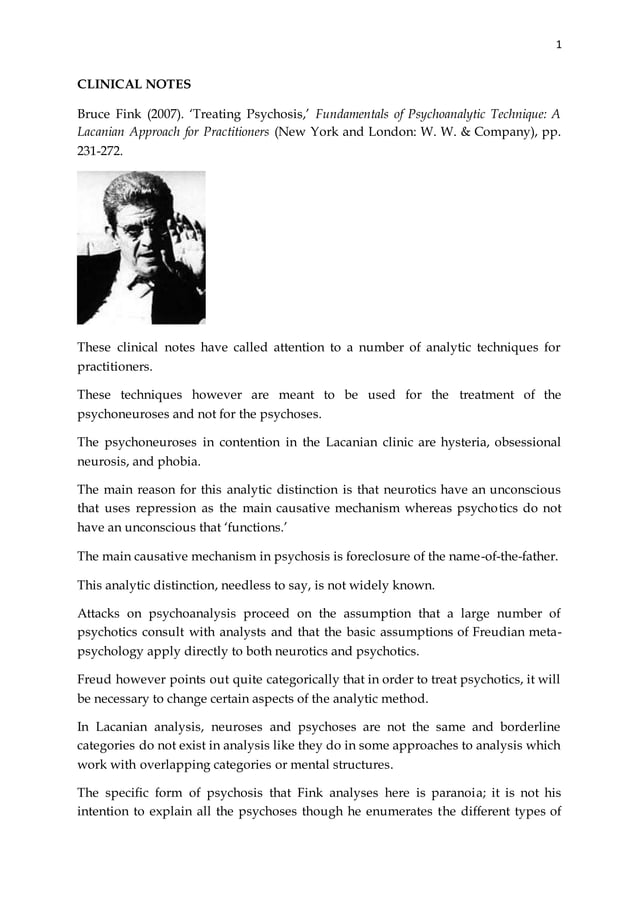 1

CLINICAL NOTES

Bruce Fink (2007). 'Treating Psychosis,' Fundamentals of Psychoanalytic Technique: A Lacanian Approach for Practitioners (New York and London: W. W. & Company), pp. 231-272.

These clinical notes have called attention to a number of analytic techniques for practitioners.

These techniques however are meant to be used for the treatment of the psychoneuroses and not for the psychoses.

The psychoneuroses in contention in the Lacanian clinic are hysteria, obsessional neurosis, and phobia.

The main reason for this analytic distinction is that neurotics have an unconscious that uses repression as the main causative mechanism whereas psychotics do not have an unconscious that 'functions.'

The main causative mechanism in psychosis is foreclosure of the name-of-the-father.

This analytic distinction, needless to say, is not widely known.

Attacks on psychoanalysis proceed on the assumption that a large number of psychotics consult with analysts and that the basic assumptions of Freudian meta-psychology apply directly to both neurotics and psychotics.

Freud however points out quite categorically that in order to treat psychotics, it will be necessary to change certain aspects of the analytic method.

In Lacanian analysis, neuroses and psychoses are not the same and borderline categories do not exist in analysis like they do in some approaches to analysis which work with overlapping categories or mental structures.

The specific form of psychosis that Fink analyses here is paranoia; it is not his intention to explain all the psychoses though he enumerates the different types of